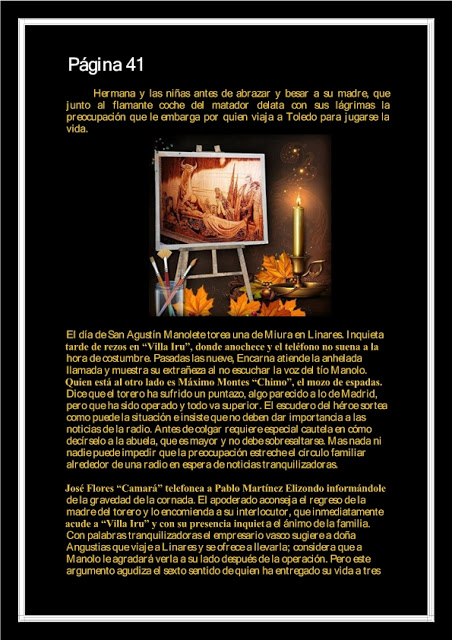 Página 41

Hermana y las niñas antes de abrazar y besar a su madre, que junto al flamante coche del matador delata con sus lágrimas la preocupación que le embarga por quien viaja a Toledo para jugarse la vida.

El día de San Agustín Manolete torea una de Miura en Linares. Inquieta tarde de rezos en "Villa Iru", donde anochece y el teléfono no suena a la hora de costumbre. Pasadas las nueve, Encarna atiende la anhelada llamada y muestra su extrañeza al no escuchar la voz del tío Manolo. Quien está al otro lado es Máximo Montes "Chimo", el mozo de espadas. Dice que el torero ha sufrido un puntazo, algo parecido a lo de Madrid, pero que ha sido operado y todo va superior. El escudero del héroe sortea como puede la situación e insiste que no deben dar importancia a las noticias de la radio. Antes de colgar requiere especial cautela en cómo decírselo a la abuela, que es mayor y no debe sobresaltarse. Mas nada ni nadie puede impedir que la preocupación estreche el círculo familiar alrededor de una radio en espera de noticias tranquilizadoras.

José Flores "Camará" telefonea a Pablo Martínez Elizondo informándole de la gravedad de la cornada. El apoderado aconseja el regreso de la madre del torero y lo encomienda a su interlocutor, que inmediatamente acude a "Villa Iru" y con su presencia inquieta el ánimo de la familia. Con palabras tranquilizadoras el empresario vasco sugiere a doña Angustias que viaje a Linares y se ofrece a llevarla; considera que a Manolo le agradará verla a su lado después de la operación. Pero este argumento agudiza el sexto sentido de quien ha entregado su vida a tres